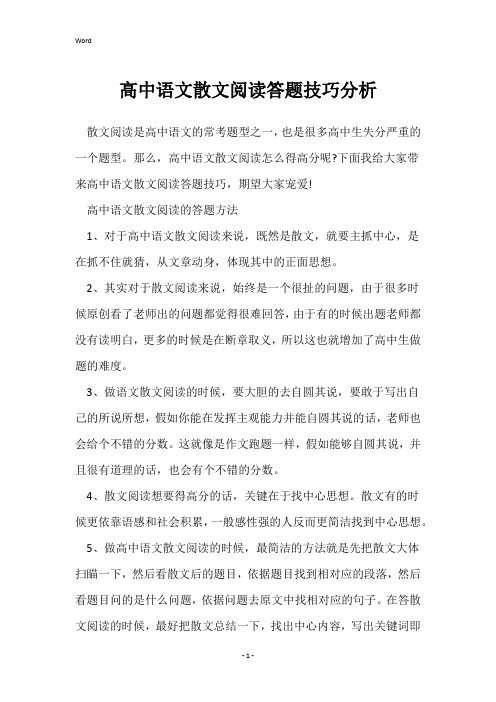 Word

高中语文散文阅读答题技巧分析

散文阅读是高中语文的常考题型之一，也是很多高中生失分严重的一个题型。那么，高中语文散文阅读怎么得高分呢?下面我给大家带来高中语文散文阅读答题技巧，期望大家宠爱!

高中语文散文阅读的答题方法

1、对于高中语文散文阅读来说，既然是散文，就要主抓中心，是在抓不住就猜，从文章动身，体现其中的正面思想。

2、其实对于散文阅读来说，始终是一个很扯的问题，由于很多时候原创看了老师出的问题都觉得很难回答，由于有的时候出题老师都没有读明白，更多的时候是在断章取义，所以这也就增加了高中生做题的难度。

3、做语文散文阅读的时候，要大胆的去自圆其说，要敢于写出自己的所说所想，假如你能在发挥主观能力并能自圆其说的话，老师也会给个不错的分数。这就像是作文跑题一样，假如能够自圆其说，并且很有道理的话，也会有个不错的分数。

4、散文阅读想要得高分的话，关键在于找中心思想。散文有的时候更依靠语感和社会积累，一般感性强的人反而更简洁找到中心思想。

5、做高中语文散文阅读的时候，最简洁的方法就是先把散文大体扫瞄一下，然后看散文后的题目，依据题目找到相对应的段落，然后看题目问的是什么问题，依据问题去原文中找相对应的句子。在答散文阅读的时候，最好把散文总结一下，找出中心内容，写出关键词即

- 1 -